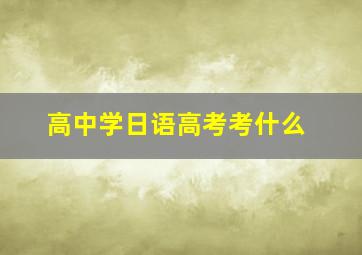 高中学日语高考考什么